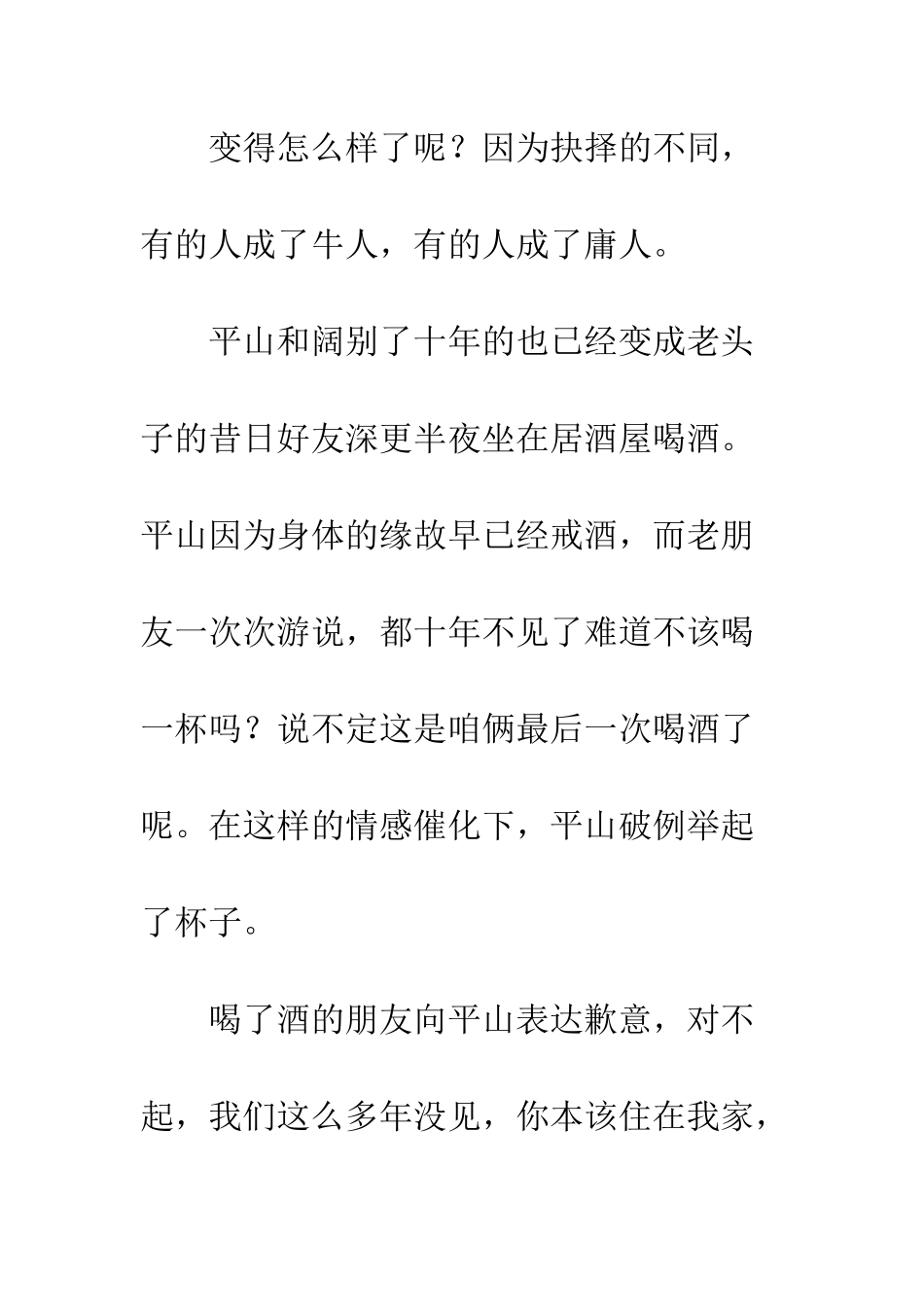 变得怎么样了呢？因为抉择的不同，有的人成了牛人，有的人成了庸人。

平山和阔别了十年的也已经变成老头子的昔日好友深更半夜坐在居酒屋喝酒。平山因为身体的缘故早已经戒酒，而老朋友一次次游说，都十年不见了难道不该喝一杯吗？说不定这是咱俩最后一次喝酒了呢。在这样的情感催化下，平山破例举起了杯子。

喝了酒的朋友向平山表达歉意，对不起，我们这么多年没见，你本该住在我家，